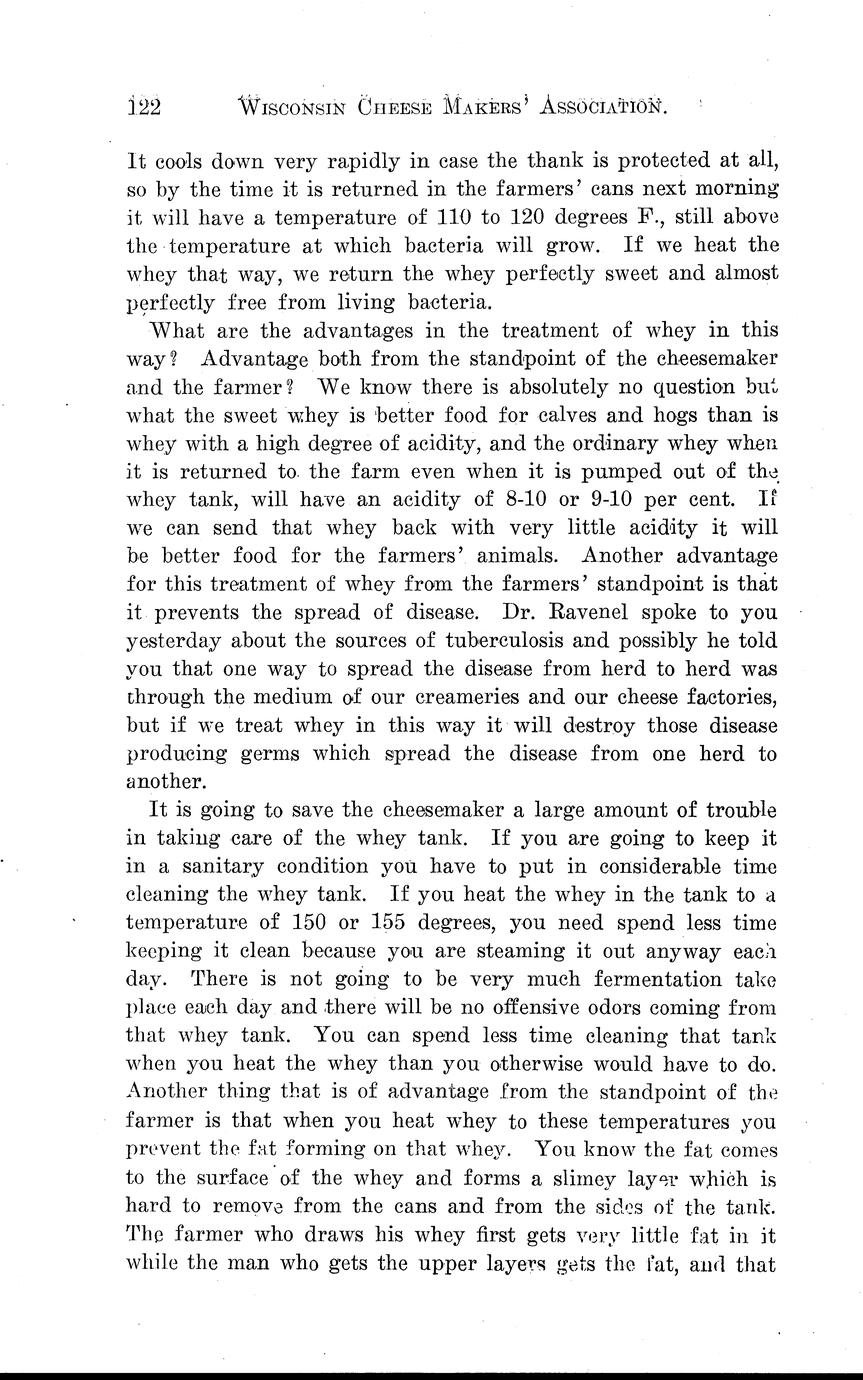 122 WISCONSIN CHEESE MAKERS' ASSOCIATION.

It cools down very rapidly in case the thank is protected at all, so by the time it is returned in the farmers' cans next morning it will have a temperature of 110 to 120 degrees F., still above the temperature at which bacteria will grow. If we heat the whey that way, we return the whey perfectly sweet and almost perfectly free from living bacteria.

What are the advantages in the treatment of whey in this way? Advantage both from the standpoint of the cheesemaker and the farmer? We know there is absolutely no question but what the sweet whey is better food for calves and hogs than is whey with a high degree of acidity, and the ordinary whey when it is returned to the farm even when it is pumped out of the whey tank, will have an acidity of 8-10 or 9-10 per cent. If we can send that whey back with very little acidity it will be better food for the farmers' animals. Another advantage for this treatment of whey from the farmers' standpoint is that it prevents the spread of disease. Dr. Ravenel spoke to you yesterday about the sources of tuberculosis and possibly he told you that one way to spread the disease from herd to herd was through the medium of our creameries and our cheese factories, but if we treat whey in this way it will destroy those disease producing germs which spread the disease from one herd to another.

It is going to save the cheesemaker a large amount of trouble in taking care of the whey tank. If you are going to keep it in a sanitary condition you have to put in considerable time cleaning the whey tank. If you heat the whey in the tank to a temperature of 150 or 155 degrees, you need spend less time keeping it clean because you are steaming it out anyway each day. There is not going to be very much fermentation take place each day and there will be no offensive odors coming from that whey tank. You can spend less time cleaning that tank when you heat the whey than you otherwise would have to do. Another thing that is of advantage from the standpoint of the farmer is that when you heat whey to these temperatures you prevent the fat forming on that whey. You know the fat comes to the surface of the whey and forms a slimey layer which is hard to remove from the cans and from the sides of the tank. The farmer who draws his whey first gets very little fat in it while the man who gets the upper layers gets the fat, and that